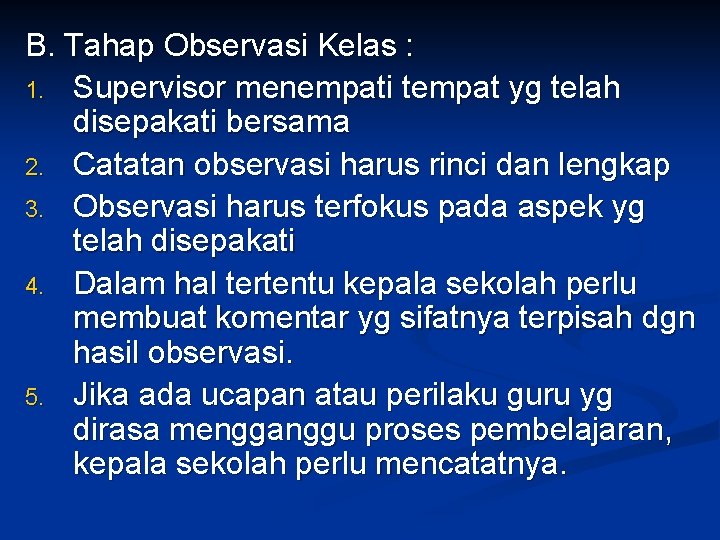 B. Tahap Observasi Kelas :

1. Supervisor menempati tempat yg telah disepakati bersama
2. Catatan observasi harus rinci dan lengkap
3. Observasi harus terfokus pada aspek yg telah disepakati
4. Dalam hal tertentu kepala sekolah perlu membuat komentar yg sifatnya terpisah dgn hasil observasi.
5. Jika ada ucapan atau perilaku guru yg dirasa mengganggu proses pembelajaran, kepala sekolah perlu mencatatnya.